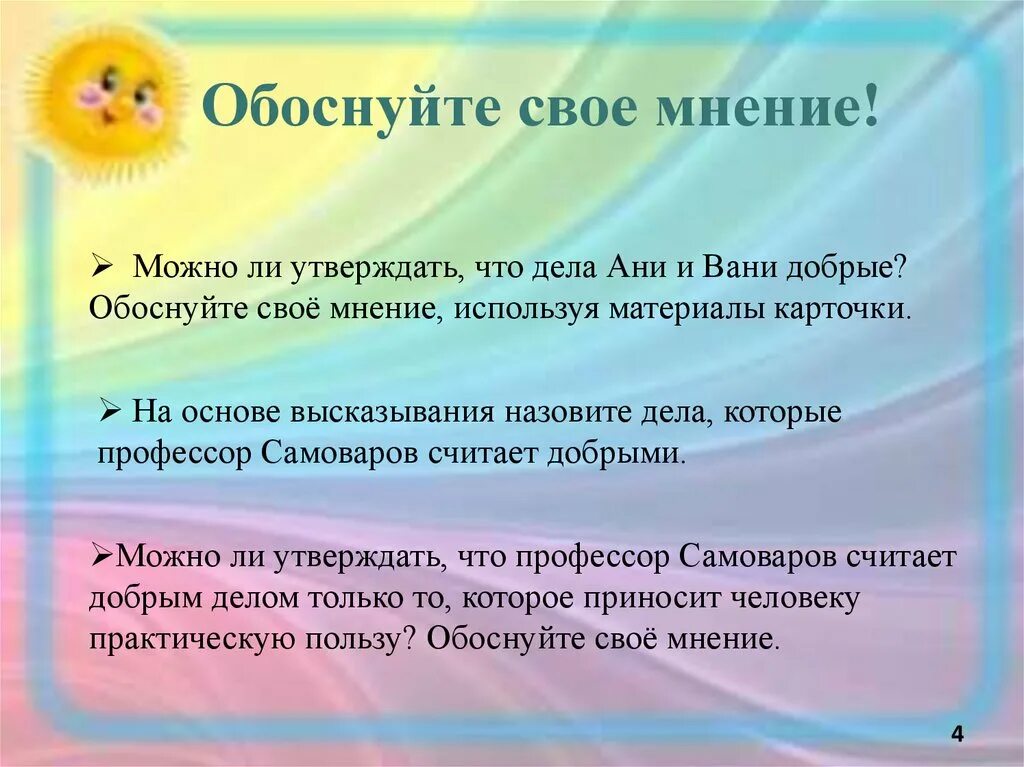 Обоснуйте свое мнение!

➢ Можно ли утверждать, что дела Ани и Вани добрые? Обоснуйте своё мнение, используя материалы карточки.

➢ На основе высказывания назовите дела, которые профессор Самоваров считает добрыми.

➢Можно ли утверждать, что профессор Самоваров считает добрым делом только то, которое приносит человеку практическую пользу? Обоснуйте своё мнение.

4